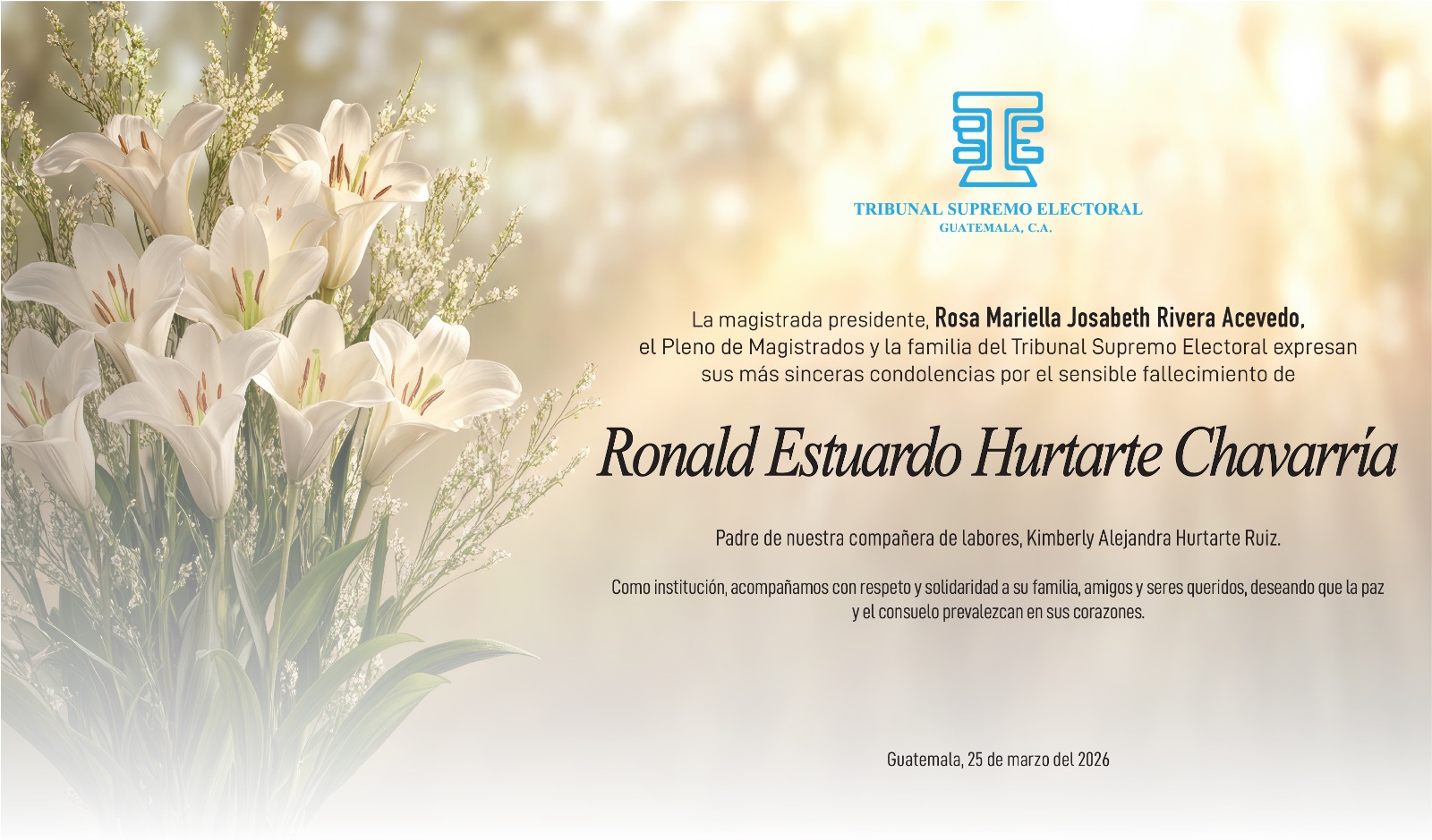 TRIBUNAL SUPREMO ELECTORAL
GUATEMALA, C.A.

La magistrada presidente, Rosa Mariella Josabeth Rivera Acevedo, el Pleno de Magistrados y la familia del Tribunal Supremo Electoral expresan sus más sinceras condolencias por el sensible fallecimiento de

Ronald Estuardo Hurtarte Chavarría

Padre de nuestra compañera de labores, Kimberly Alejandra Hurtarte Ruiz.

Como institución, acompañamos con respeto y solidaridad a su familia, amigos y seres queridos, deseando que la paz y el consuelo prevalezcan en sus corazones.

Guatemala, 25 de marzo del 2026